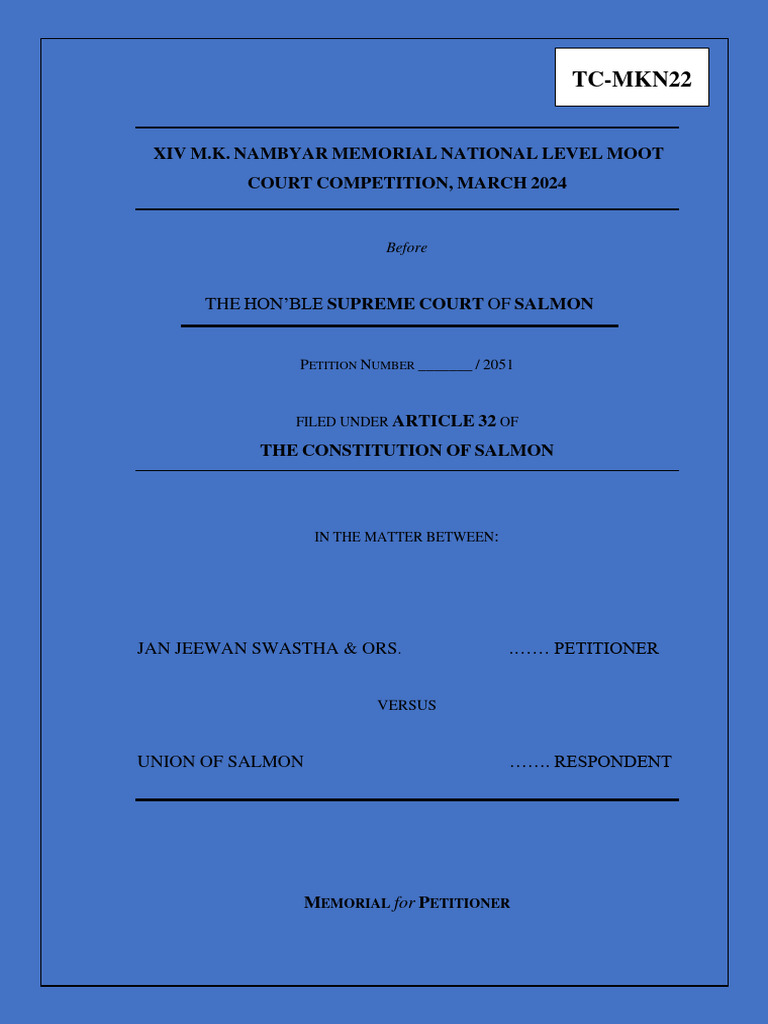 TC-MKN22

XIV M.K. NAMBYAR MEMORIAL NATIONAL LEVEL MOOT COURT COMPETITION, MARCH 2024

Before

THE HON'BLE SUPREME COURT OF SALMON

PETITION NUMBER ____ / 2051

FILED UNDER ARTICLE 32 OF
THE CONSTITUTION OF SALMON

IN THE MATTER BETWEEN:

JAN JEEWAN SWASTHA & ORS. ……. PETITIONER

VERSUS

UNION OF SALMON ……. RESPONDENT

MEMORIAL for PETITIONER